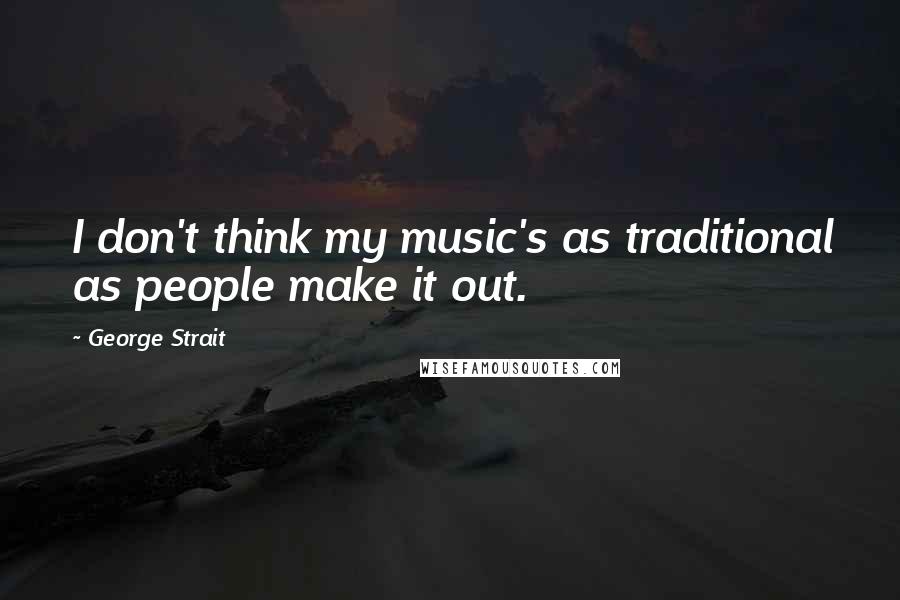 I don't think my music's as traditional as people make it out.

~ George Strait

WISEFAMOUSQUOTES.COM